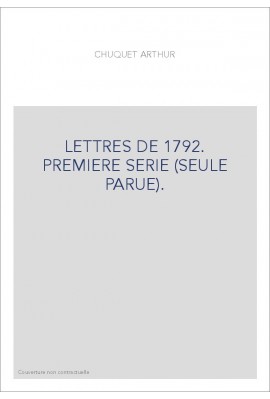 CHUQUET ARTHUR

LETTRES DE 1792. PREMIERE SERIE (SEULE PARUE).

Couverture non contractuelle